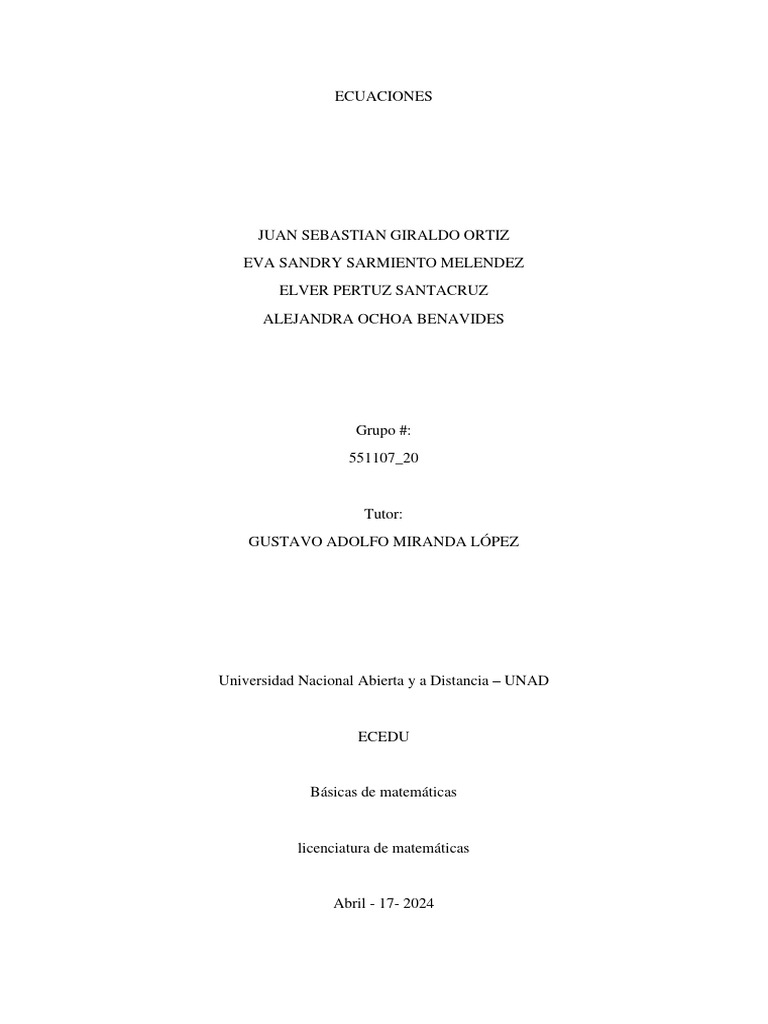 ECUACIONES

JUAN SEBASTIAN GIRALDO ORTIZ
EVA SANDRY SARMIENTO MELENDEZ
ELVER PERTUZ SANTACRUZ
ALEJANDRA OCHOA BENAVIDES

Grupo #:
551107_20

Tutor:
GUSTAVO ADOLFO MIRANDA LÓPEZ

Universidad Nacional Abierta y a Distancia – UNAD

ECEDU

Básicas de matemáticas

licenciatura de matemáticas

Abril - 17- 2024